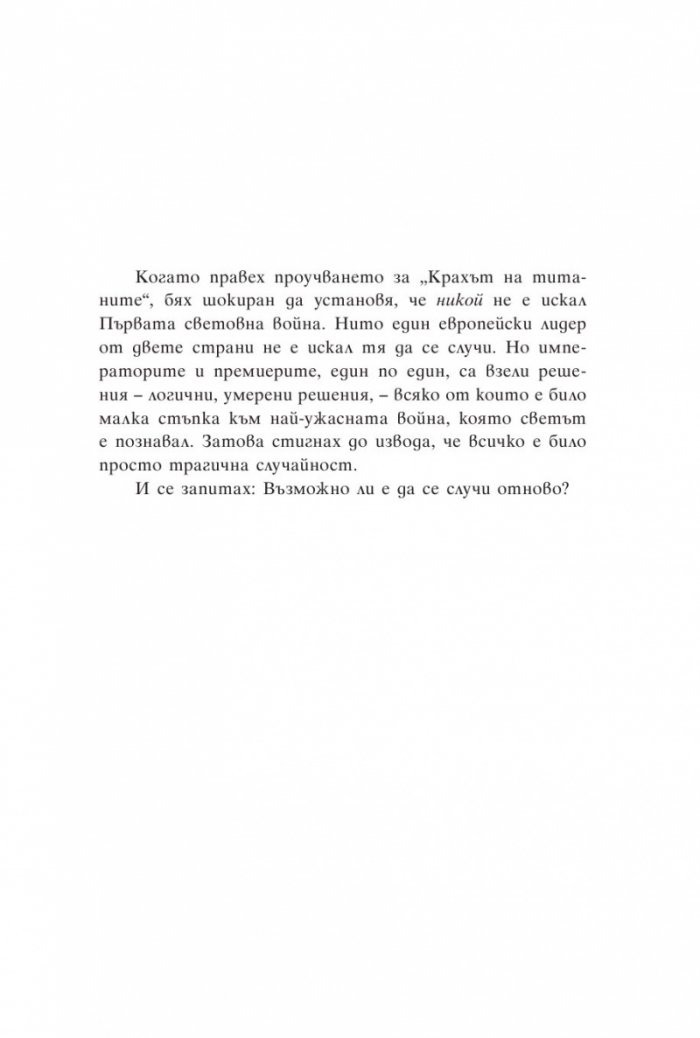 Когато правех проучването за „Крахът на титаните“, бях шокиран да установя, че никой не е искал Първата световна война. Нито един европейски лидер от двете страни не е искал тя да се случи. Но императорите и премиерите, един по един, са взели решения – логични, умерени решения, – всяко от които е било малка стъпка към най-ужасната война, която светът е познавал. Затова стигнах до извода, че всичко е било просто трагична случайност.

И се запитах: Възможно ли е да се случи отново?